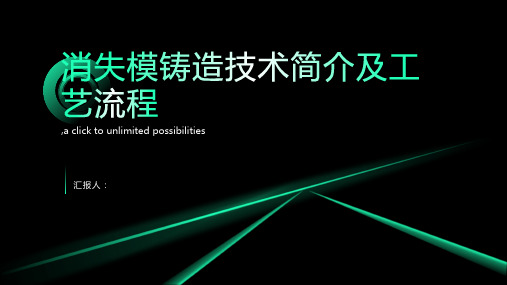 消失模铸造技术简介及工艺流程

,a click to unlimited possibilities

汇报人：